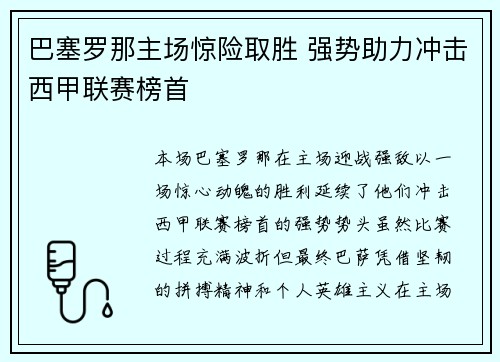 巴塞罗那主场惊险取胜 强势助力冲击西甲联赛榜首

本场巴塞罗那在主场迎战强敌以一场惊心动魄的胜利延续了他们冲击西甲联赛榜首的强势势头虽然比赛过程充满波折但最终巴萨凭借坚韧的拼搏精神和个人英雄主义在主场